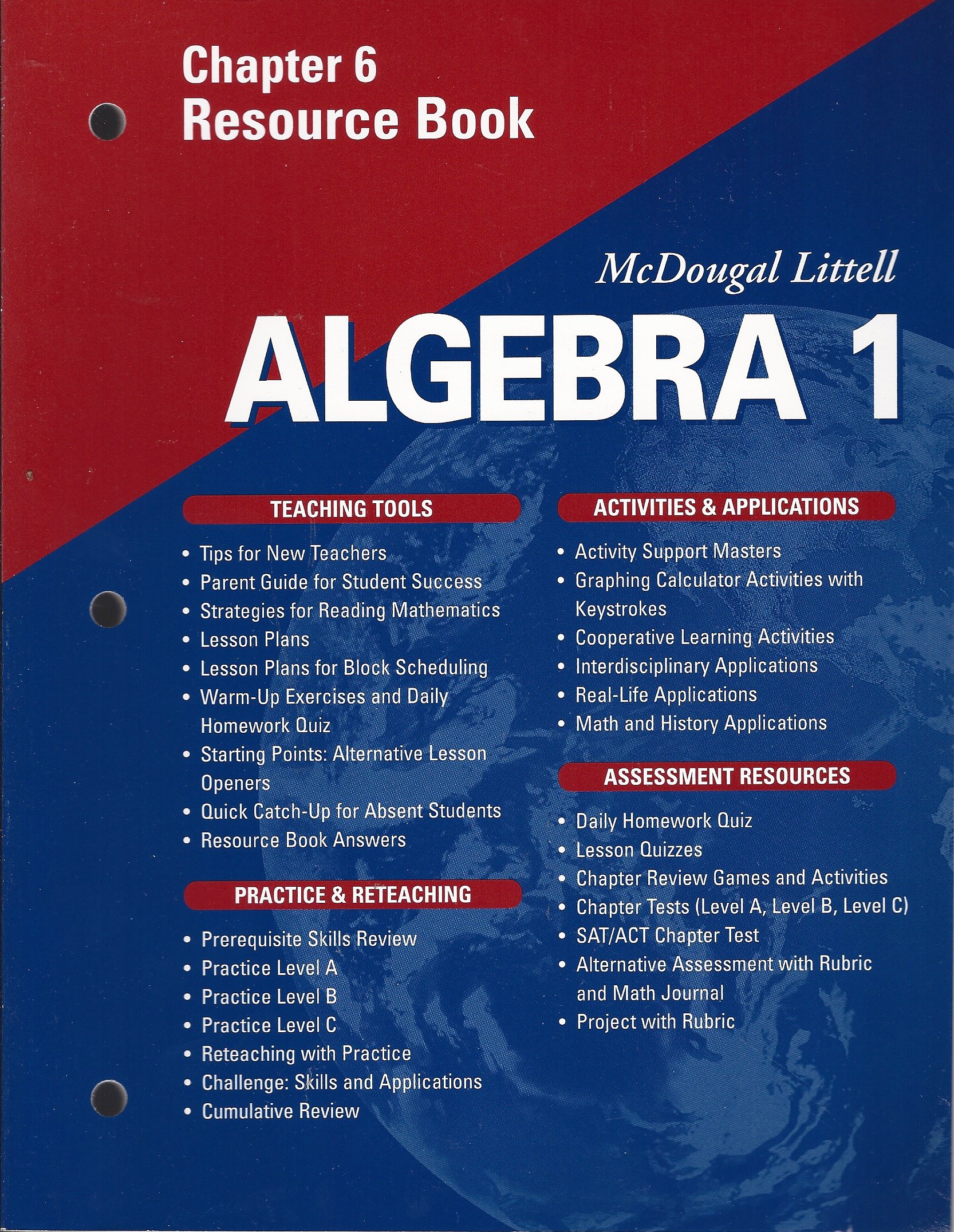 Chapter 6
Resource Book

McDougal Littell

ALGEBRA 1

TEACHING TOOLS

• Tips for New Teachers
• Parent Guide for Student Success
• Strategies for Reading Mathematics
• Lesson Plans
• Lesson Plans for Block Scheduling
• Warm-Up Exercises and Daily Homework Quiz
• Starting Points: Alternative Lesson Openers
• Quick Catch-Up for Absent Students
• Resource Book Answers

PRACTICE & RETEACHING

• Prerequisite Skills Review
• Practice Level A
• Practice Level B
• Practice Level C
• Reteaching with Practice
• Challenge: Skills and Applications
• Cumulative Review

ACTIVITIES & APPLICATIONS

• Activity Support Masters
• Graphing Calculator Activities with Keystrokes
• Cooperative Learning Activities
• Interdisciplinary Applications
• Real-Life Applications
• Math and History Applications

ASSESSMENT RESOURCES

• Daily Homework Quiz
• Lesson Quizzes
• Chapter Review Games and Activities
• Chapter Tests (Level A, Level B, Level C)
• SAT/ACT Chapter Test
• Alternative Assessment with Rubric and Math Journal
• Project with Rubric